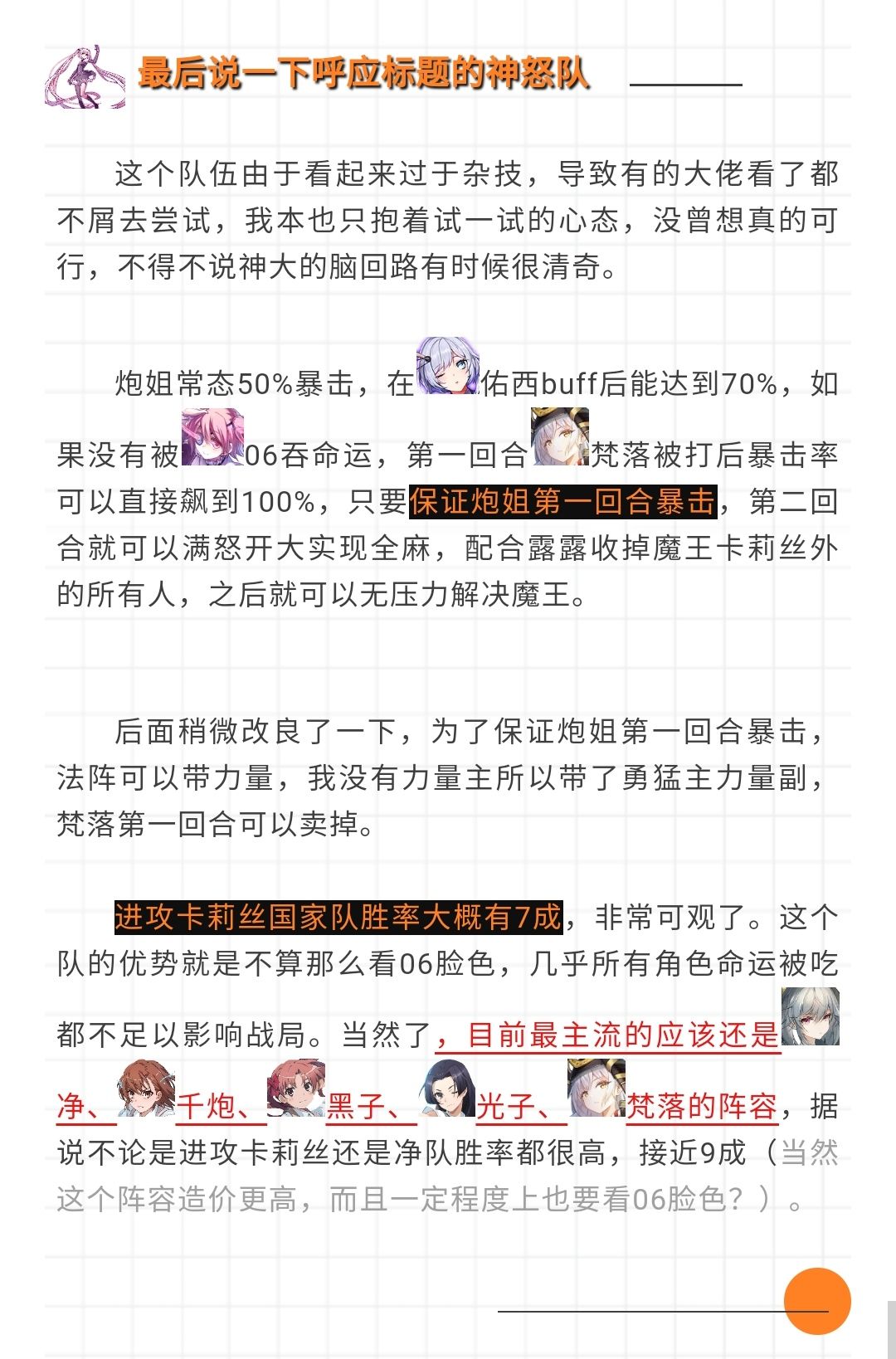 最后说一下呼应标题的神怒队

这个队伍由于看起来过于杂技，导致有的大佬看了都不屑去尝试，我本也只抱着试一试的心态，没曾想真的可行，不得不说神大的脑回路有时候很清奇。

炮姐常态50%暴击，在佑西buff后能达到70%，如果没有被06吞命运，第一回合梵落被打后暴击率可以直接飙到100%，只要保证炮姐第一回合暴击，第二回合就可以满怒开大实现全麻，配合露露收掉魔王卡莉丝外的所有人，之后就可以无压力解决魔王。

后面稍微改良了一下，为了保证炮姐第一回合暴击，法阵可以带力量，我没有力量主所以带了勇猛主力量副，梵落第一回合可以卖掉。

进攻卡莉丝国家队胜率大概有7成，非常可观了。这个队的优势就是不算那么看06脸色，几乎所有角色命运被吃都不足以影响战局。当然了，目前最主流的应该还是净、千炮、黑子、光子、梵落的阵容，据说不论是进攻卡莉丝还是净队胜率都很高，接近9成（当然这个阵容造价更高，而且一定程度上也要看06脸色？）。